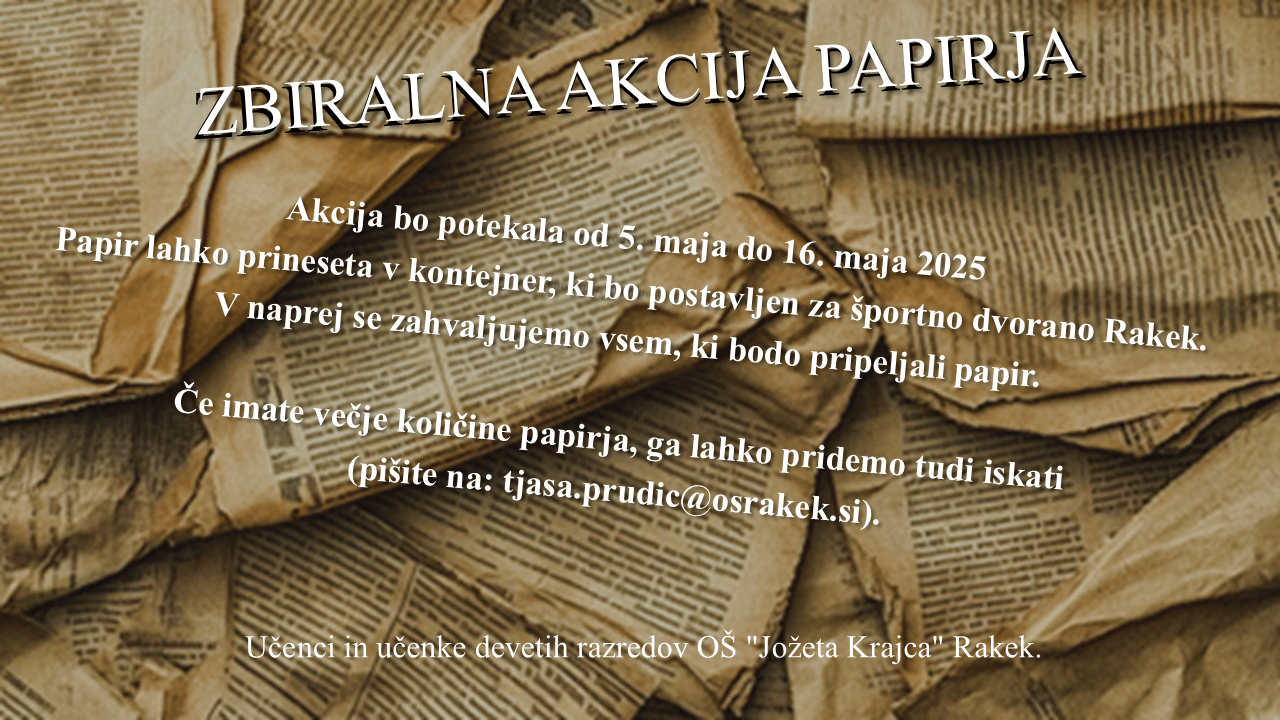 ZBIRALNA AKCIJA PAPIRJA

Akcija bo potekala od 5. maja do 16. maja 2025
Papir lahko prineseta v kontejner, ki bo postavljen za športno dvorano Rakek.
V naprej se zahvaljujemo vsem, ki bodo pripeljali papir.

Če imate večje količine papirja, ga lahko pridemo tudi iskati
(pišite na: tjasa.prudic@osrakek.si).

Učenci in učenke devetih razredov OŠ "Jožeta Krajca" Rakek.